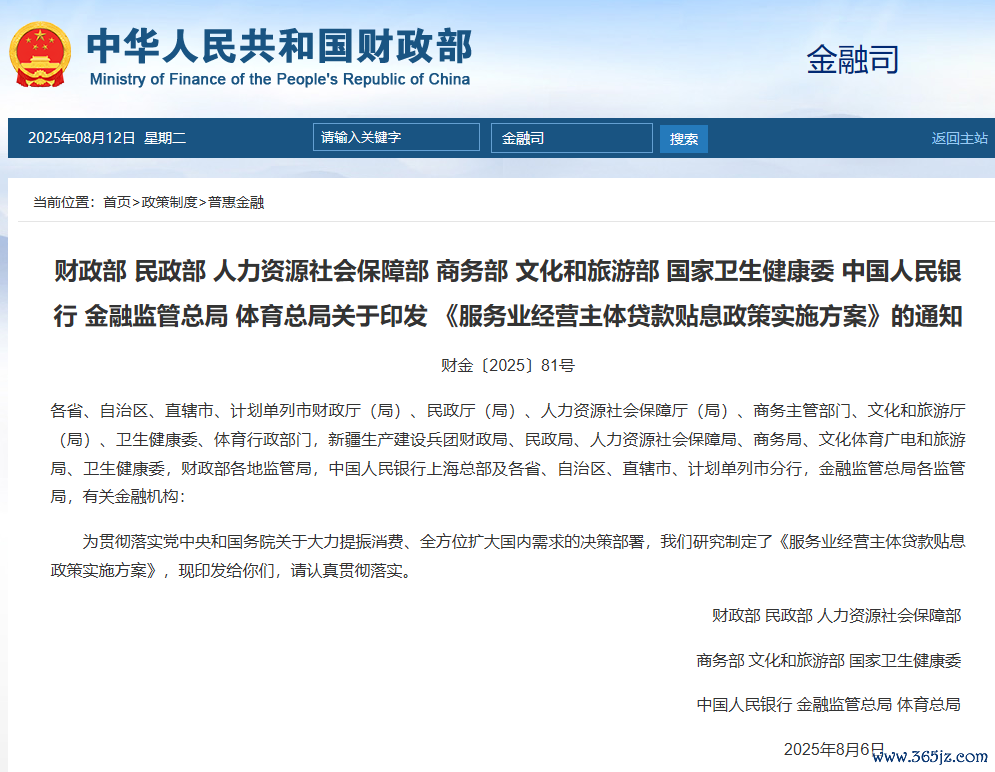 中华人民共和国财政部
Ministry of Finance of the People's Republic of China

金融司

2025年08月12日 星期二

请输入关键字

金融司

搜索

返回主站

当前位置：首页>政策制度>普惠金融

财政部 民政部 人力资源社会保障部 商务部 文化和旅游部 国家卫生健康委 中国人民银行 金融监管总局 体育总局关于印发 《服务业经营主体贷款贴息政策实施方案》的通知

财金〔2025〕81号

各省、自治区、直辖市、计划单列市财政厅（局）、民政厅（局）、人力资源社会保障厅（局）、商务主管部门、文化和旅游厅（局）、卫生健康委、体育行政部门，新疆生产建设兵团财政局、民政局、人力资源社会保障局、商务局、文化体育广电和旅游局、卫生健康委，财政部各地监管局，中国人民银行上海总部及各省、自治区、直辖市、计划单列市分行，金融监管总局各监管局，有关金融机构：

为贯彻落实党中央和国务院关于大力提振消费、全方位扩大国内需求的决策部署，我们研究制定了《服务业经营主体贷款贴息政策实施方案》，现印发给你们，请认真贯彻落实。

财政部 民政部 人力资源社会保障部

商务部 文化和旅游部 国家卫生健康委

中国人民银行 金融监管总局 体育总局

2025年8月6日

www.365jz.com